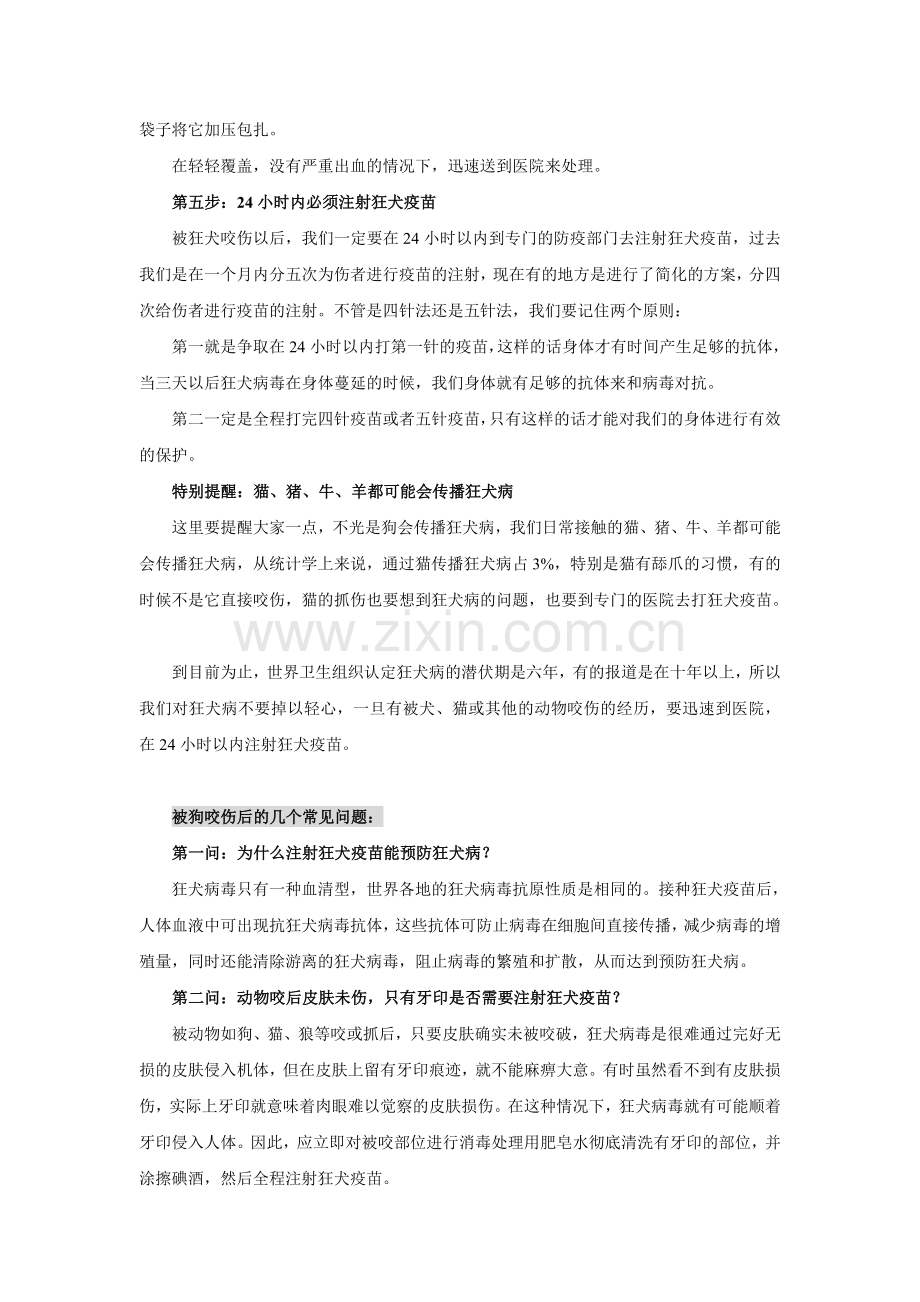 袋子将它加压包扎。

在轻轻覆盖，没有严重出血的情况下，迅速送到医院来处理。

第五步：24小时内必须注射狂犬疫苗

被狂犬咬伤以后，我们一定要在24小时以内到专门的防疫部门去注射狂犬疫苗，过去我们是在一个月内分五次为伤者进行疫苗的注射，现在有的地方是进行了简化的方案，分四次给伤者进行疫苗的注射。不管是四针法还是五针法，我们要记住两个原则：

第一就是争取在24小时以内打第一针的疫苗，这样的话身体才有时间产生足够的抗体，当三天以后狂犬病毒在身体蔓延的时候，我们身体就有足够的抗体来和病毒对抗。

第二一定是全程打完四针疫苗或者五针疫苗，只有这样的话才能对我们的身体进行有效的保护。

特别提醒：猫、猪、牛、羊都可能会传播狂犬病

这里要提醒大家一点，不光是狗会传播狂犬病，我们日常接触的猫、猪、牛、羊都可能会传播狂犬病，从统计学上来说，通过猫传播狂犬病占3%，特别是猫有舔爪的习惯，有的时候不是它直接咬伤，猫的抓伤也要想到狂犬病的问题，也要到专门的医院去打狂犬疫苗。

到目前为止，世界卫生组织认定狂犬病的潜伏期是六年，有的报道是在十年以上，所以我们对狂犬病不要掉以轻心，一旦有被犬、猫或其他的动物咬伤的经历，要迅速到医院，在24小时以内注射狂犬疫苗。

被狗咬伤后的几个常见问题：

第一问：为什么注射狂犬疫苗能预防狂犬病？

狂犬病毒只有一种血清型，世界各地的狂犬病毒抗原性质是相同的。接种狂犬疫苗后，人体血液中可出现抗狂犬病毒抗体，这些抗体可防止病毒在细胞间直接传播，减少病毒的增殖量，同时还能清除游离的狂犬病毒，阻止病毒的繁殖和扩散，从而达到预防狂犬病。

第二问：动物咬后皮肤未伤，只有牙印是否需要注射狂犬疫苗？

被动物如狗、猫、狼等咬或抓后，只要皮肤确实未被咬破，狂犬病毒是很难通过完好无损的皮肤侵入机体，但在皮肤上留有牙印痕迹，就不能麻痹大意。有时虽然看不到有皮肤损伤，实际上牙印就意味着肉眼难以觉察的皮肤损伤。在这种情况下，狂犬病毒就有可能顺着牙印侵入人体。因此，应立即对被咬部位进行消毒处理用肥皂水彻底清洗有牙印的部位，并涂擦碘酒，然后全程注射狂犬疫苗。

www.zixin.com.cn